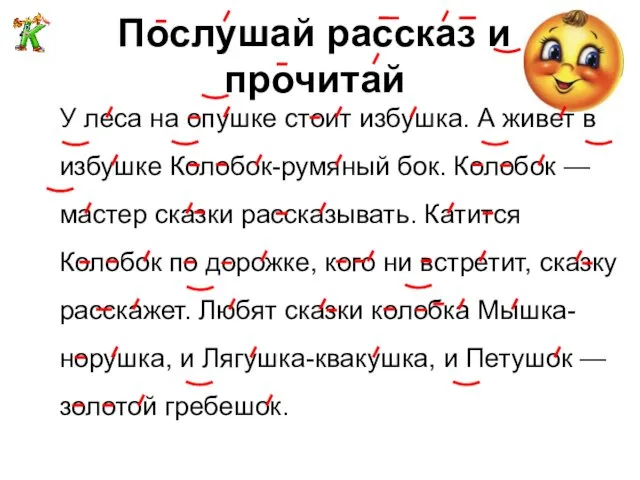 К

Послушай рассказ и прочитай

У леса на опушке стоит избушка. А живет в избушке Колобок-румяный бок. Колобок — мастер сказки рассказывать. Катится Колобок по дорожке, кого ни встретит, сказку расскажет. Любят сказки колобка Мышка-норушка, и Лягушка-квакушка, и Петушок — золотой гребешок.